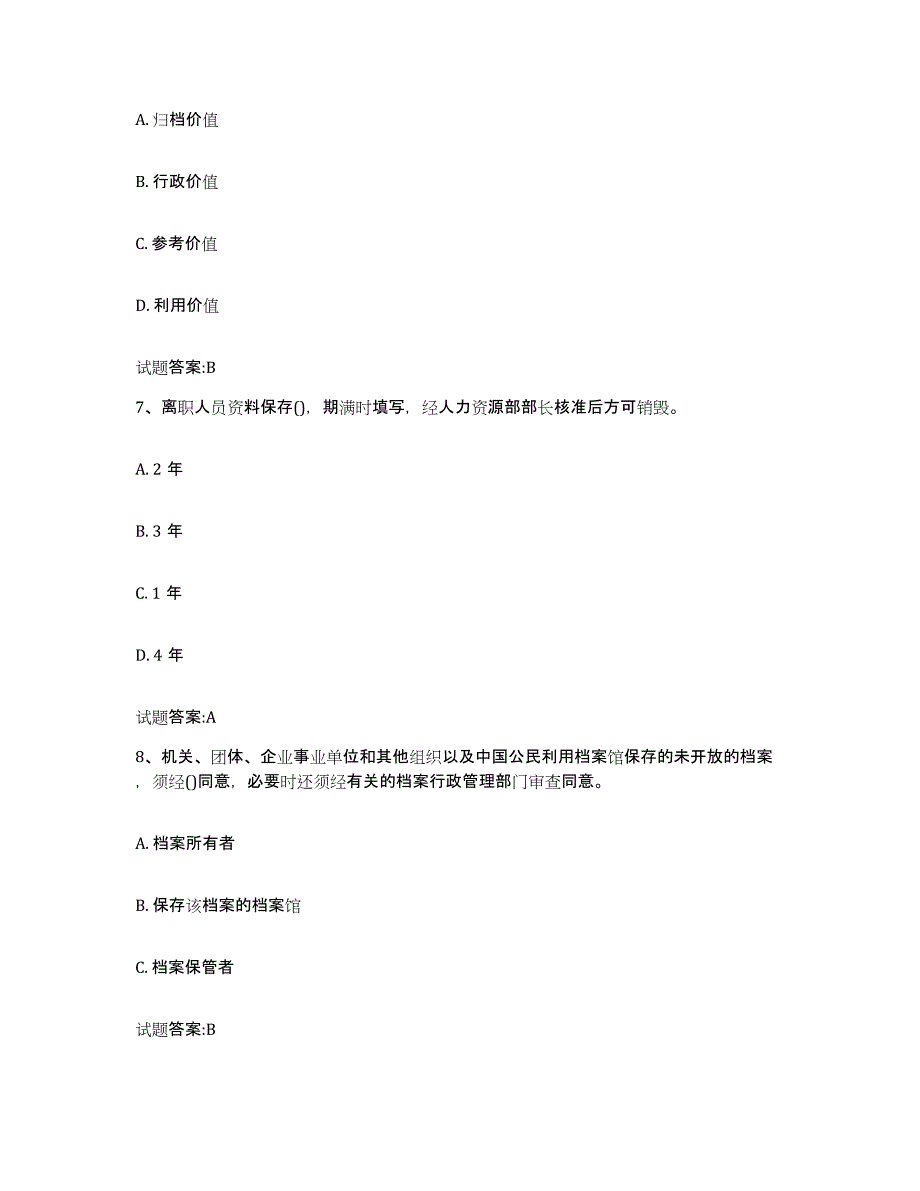 A. 归档价值

B. 行政价值

C. 参考价值

D. 利用价值

试题答案:B

7、离职人员资料保存()，期满时填写，经人力资源部部长核准后方可销毁。

A. 2 年

B. 3 年

C. 1 年

D. 4 年

试题答案:A

8、机关、团体、企业事业单位和其他组织以及中国公民利用档案馆保存的未开放的档案，须经()同意，必要时还须经有关的档案行政管理部门审查同意。

A. 档案所有者

B. 保存该档案的档案馆

C. 档案保管者

试题答案:B